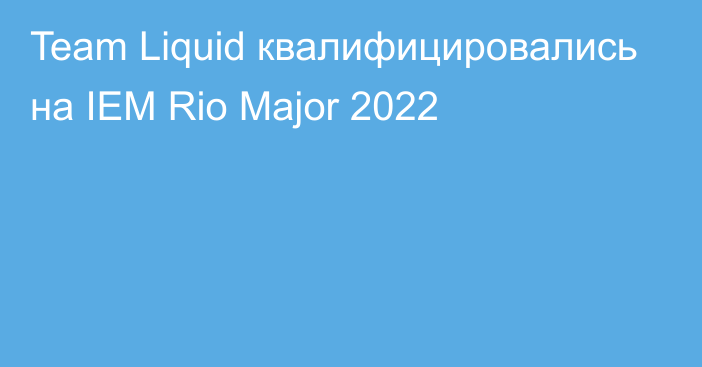 Team Liquid квалифицировались на IEM Rio Major 2022